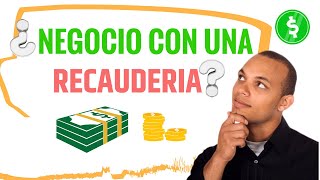 ¿NEGOCIO CON UNA RECAUDERIA?

$